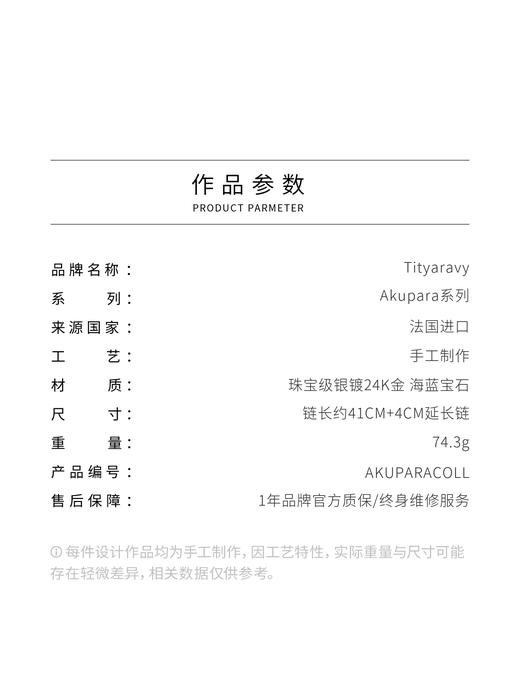 作品参数
PRODUCT PARMETER

| | |
|---|---|
| 品牌名称： | Tityaravy |
| 系　　列： | Akupara系列 |
| 来源国家： | 法国进口 |
| 工　　艺： | 手工制作 |
| 材　　质： | 珠宝级银镀24K金 海蓝宝石 |
| 尺　　寸： | 链长约41CM+4CM延长链 |
| 重　　量： | 74.3g |
| 产品编号： | AKUPARACOLL |
| 售后保障： | 1年品牌官方质保/终身维修服务 |

ⓘ 每件设计作品均为手工制作，因工艺特性，实际重量与尺寸可能存在轻微差异，相关数据仅供参考。